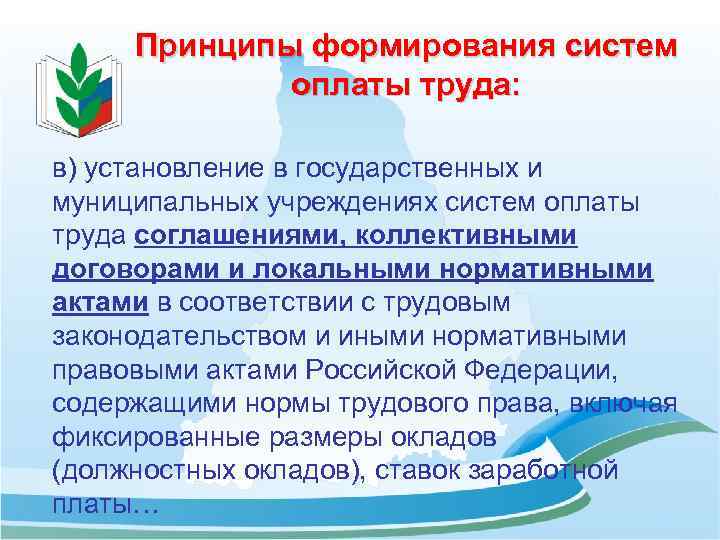 Принципы формирования систем оплаты труда:

в) установление в государственных и муниципальных учреждениях систем оплаты труда соглашениями, коллективными договорами и локальными нормативными актами в соответствии с трудовым законодательством и иными нормативными правовыми актами Российской Федерации, содержащими нормы трудового права, включая фиксированные размеры окладов (должностных окладов), ставок заработной платы…